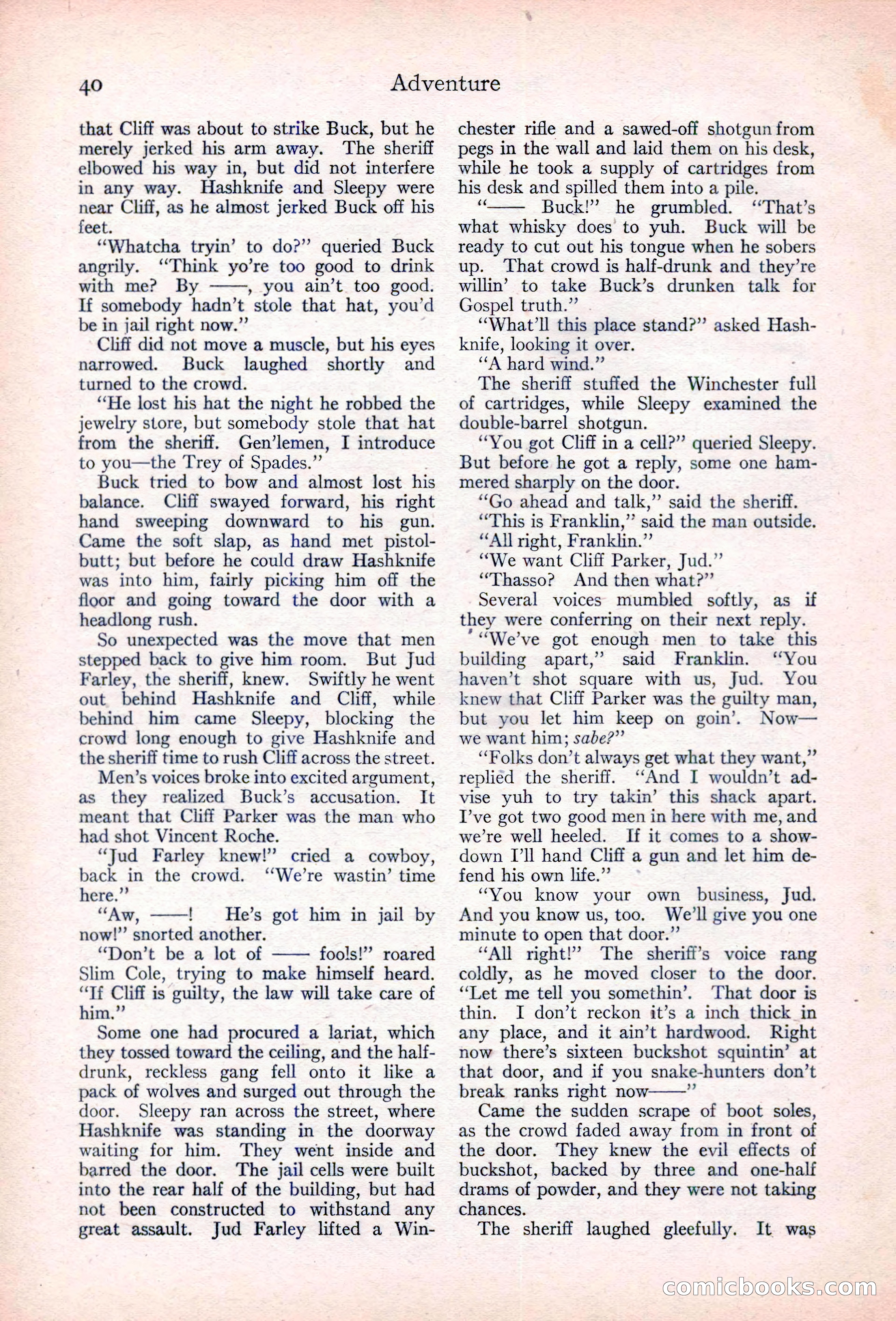 40 Adventure

that Cliff was about to strike Buck, but he merely jerked his arm away. The sheriff elbowed his way in, but did not interfere in any way. Hashknife and Sleepy were near Cliff, as he almost jerked Buck off his feet.

"Whatcha tryin' to do?" queried Buck angrily. "Think yo're too good to drink with me? By ——, you ain't too good. If somebody hadn't stole that hat, you'd be in jail right now."

Cliff did not move a muscle, but his eyes narrowed. Buck laughed shortly and turned to the crowd.

"He lost his hat the night he robbed the jewelry store, but somebody stole that hat from the sheriff. Gen'lemen, I introduce to you—the Trey of Spades."

Buck tried to bow and almost lost his balance. Cliff swayed forward, his right hand sweeping downward to his gun. Came the soft slap, as hand met pistol-butt; but before he could draw Hashknife was into him, fairly picking him off the floor and going toward the door with a headlong rush.

So unexpected was the move that men stepped back to give him room. But Jud Farley, the sheriff, knew. Swiftly he went out behind Hashknife and Cliff, while behind him came Sleepy, blocking the crowd long enough to give Hashknife and the sheriff time to rush Cliff across the street.

Men's voices broke into excited argument, as they realized Buck's accusation. It meant that Cliff Parker was the man who had shot Vincent Roche.

"Jud Farley knew!" cried a cowboy, back in the crowd. "We're wastin' time here."

"Aw, ——! He's got him in jail by now!" snorted another.

"Don't be a lot of —— fools!" roared Slim Cole, trying to make himself heard. "If Cliff is guilty, the law will take care of him."

Some one had procured a lariat, which they tossed toward the ceiling, and the half-drunk, reckless gang fell onto it like a pack of wolves and surged out through the door. Sleepy ran across the street, where Hashknife was standing in the doorway waiting for him. They went inside and barred the door. The jail cells were built into the rear half of the building, but had not been constructed to withstand any great assault. Jud Farley lifted a Winchester rifle and a sawed-off shotgun from pegs in the wall and laid them on his desk, while he took a supply of cartridges from his desk and spilled them into a pile.

"—— Buck!" he grumbled. "That's what whisky does to yuh. Buck will be ready to cut out his tongue when he sobers up. That crowd is half-drunk and they're willin' to take Buck's drunken talk for Gospel truth."

"What'll this place stand?" asked Hashknife, looking it over.

"A hard wind."

The sheriff stuffed the Winchester full of cartridges, while Sleepy examined the double-barrel shotgun.

"You got Cliff in a cell?" queried Sleepy. But before he got a reply, some one hammered sharply on the door.

"Go ahead and talk," said the sheriff.

"This is Franklin," said the man outside.

"All right, Franklin."

"We want Cliff Parker, Jud."

"Thasso? And then what?"

Several voices mumbled softly, as if they were conferring on their next reply.

"We've got enough men to take this building apart," said Franklin. "You haven't shot square with us, Jud. You knew that Cliff Parker was the guilty man, but you let him keep on goin'. Now—we want him; sabe?"

"Folks don't always get what they want," replied the sheriff. "And I wouldn't advise yuh to try takin' this shack apart. I've got two good men in here with me, and we're well heeled. If it comes to a showdown I'll hand Cliff a gun and let him defend his own life."

"You know your own business, Jud. And you know us, too. We'll give you one minute to open that door."

"All right!" The sheriff's voice rang coldly, as he moved closer to the door. "Let me tell you somethin'. That door is thin. I don't reckon it's a inch thick in any place, and it ain't hardwood. Right now there's sixteen buckshot squintin' at that door, and if you snake-hunters don't break ranks right now——"

Came the sudden scrape of boot soles, as the crowd faded away from in front of the door. They knew the evil effects of buckshot, backed by three and one-half drams of powder, and they were not taking chances.

The sheriff laughed gleefully. It was

comicbooks.com